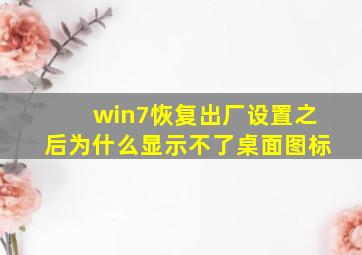 win7恢复出厂设置之后为什么显示不了桌面图标